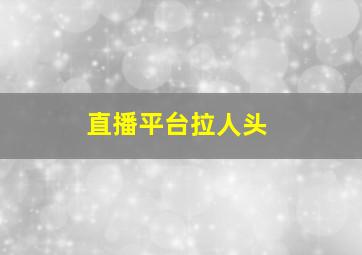 直播平台拉人头